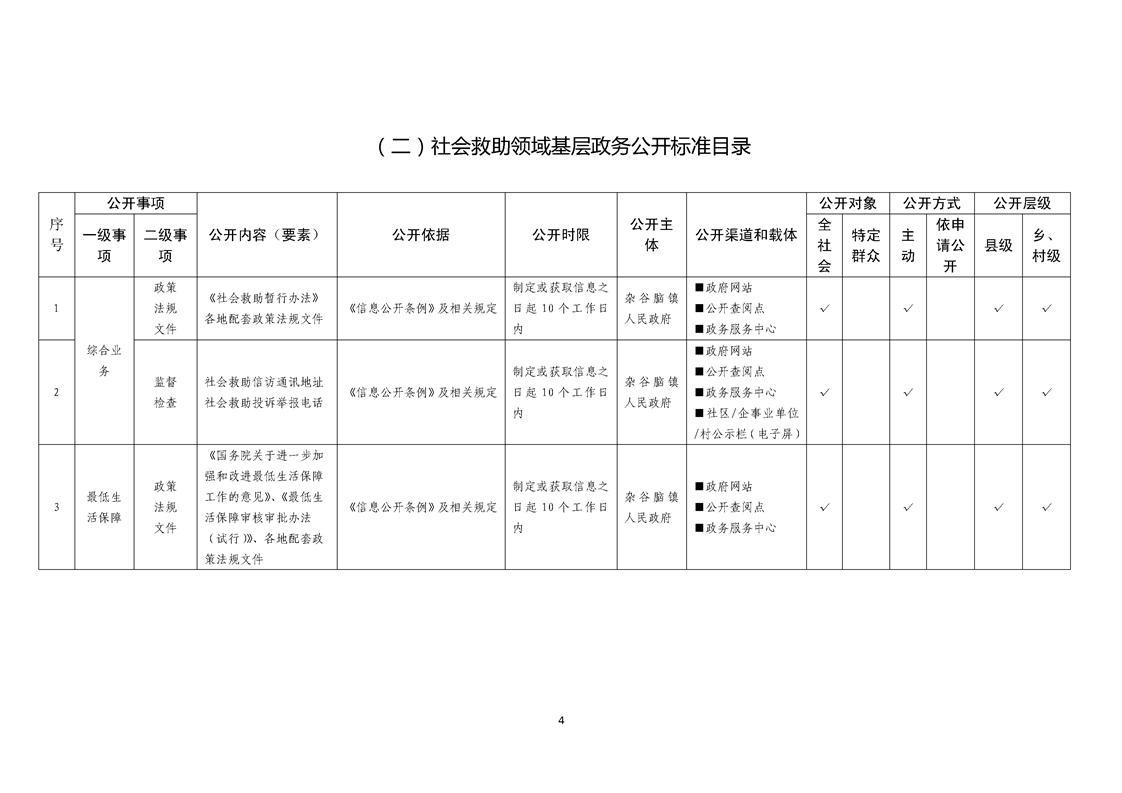 （二）社会救助领域基层政务公开标准目录

| 序号 | 公开事项 一级事项 | 公开事项 二级事项 | 公开内容（要素） | 公开依据 | 公开时限 | 公开主体 | 公开渠道和载体 | 公开对象 全社会 | 公开对象 特定群众 | 公开方式 主动 | 公开方式 依申请公开 | 公开层级 县级 | 公开层级 乡、村级 |
|---|---|---|---|---|---|---|---|---|---|---|---|---|---|
| 1 | 综合业务 | 政策法规文件 | 《社会救助暂行办法》各地配套政策法规文件 | 《信息公开条例》及相关规定 | 制定或获取信息之日起10个工作日内 | 杂谷脑镇人民政府 | ■政府网站 ■公开查阅点 ■政务服务中心 | ✓ | | ✓ | | ✓ | ✓ |
| 2 | 综合业务 | 监督检查 | 社会救助信访通讯地址 社会救助投诉举报电话 | 《信息公开条例》及相关规定 | 制定或获取信息之日起10个工作日内 | 杂谷脑镇人民政府 | ■政府网站 ■公开查阅点 ■政务服务中心 ■社区/企事业单位/村公示栏（电子屏） | ✓ | | ✓ | | ✓ | ✓ |
| 3 | 最低生活保障 | 政策法规文件 | 《国务院关于进一步加强和改进最低生活保障工作的意见》、《最低生活保障审核审批办法（试行）》、各地配套政策法规文件 | 《信息公开条例》及相关规定 | 制定或获取信息之日起10个工作日内 | 杂谷脑镇人民政府 | ■政府网站 ■公开查阅点 ■政务服务中心 | ✓ | | ✓ | | ✓ | ✓ |

4